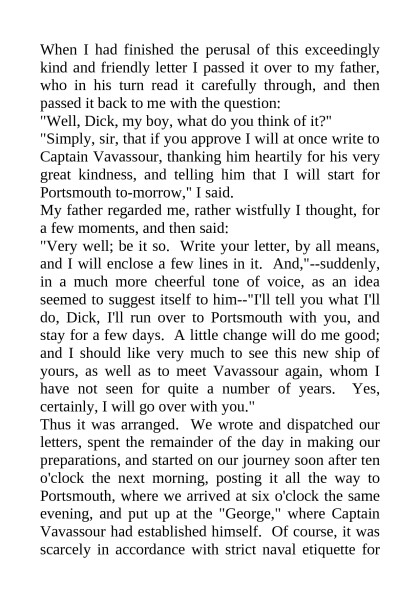 When I had finished the perusal of this exceedingly kind and friendly letter I passed it over to my father, who in his turn read it carefully through, and then passed it back to me with the question:

"Well, Dick, my boy, what do you think of it?"

"Simply, sir, that if you approve I will at once write to Captain Vavassour, thanking him heartily for his very great kindness, and telling him that I will start for Portsmouth to-morrow," I said.

My father regarded me, rather wistfully I thought, for a few moments, and then said:

"Very well; be it so. Write your letter, by all means, and I will enclose a few lines in it. And,"--suddenly, in a much more cheerful tone of voice, as an idea seemed to suggest itself to him--"I'll tell you what I'll do, Dick, I'll run over to Portsmouth with you, and stay for a few days. A little change will do me good; and I should like very much to see this new ship of yours, as well as to meet Vavassour again, whom I have not seen for quite a number of years. Yes, certainly, I will go over with you."

Thus it was arranged. We wrote and dispatched our letters, spent the remainder of the day in making our preparations, and started on our journey soon after ten o'clock the next morning, posting it all the way to Portsmouth, where we arrived at six o'clock the same evening, and put up at the "George," where Captain Vavassour had established himself. Of course, it was scarcely in accordance with strict naval etiquette for